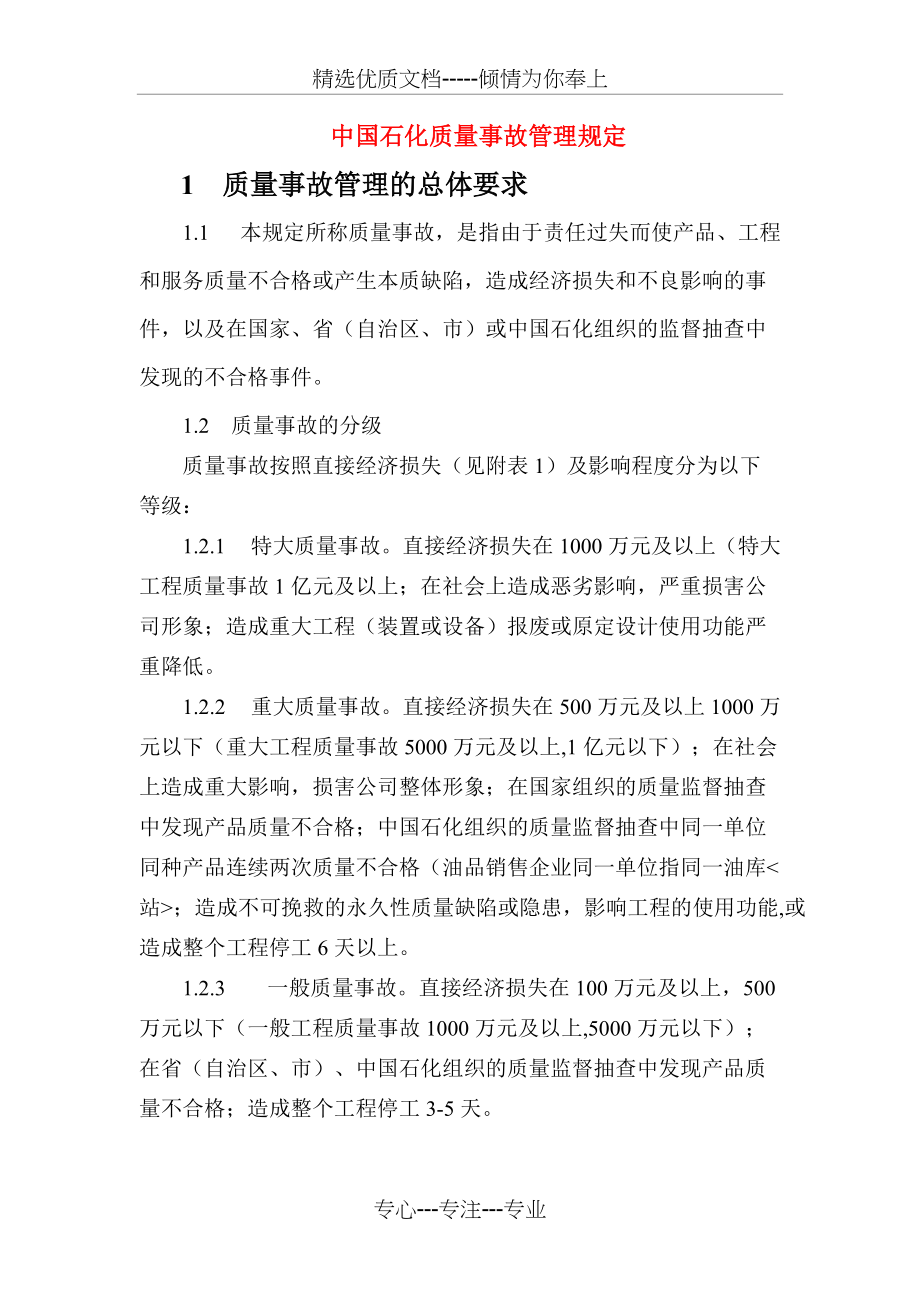 精选优质文档-----倾情为你奉上

中国石化质量事故管理规定

1　质量事故管理的总体要求

1.1　本规定所称质量事故，是指由于责任过失而使产品、工程和服务质量不合格或产生本质缺陷，造成经济损失和不良影响的事件，以及在国家、省（自治区、市）或中国石化组织的监督抽查中发现的不合格事件。

1.2　质量事故的分级

质量事故按照直接经济损失（见附表 1）及影响程度分为以下等级：

1.2.1　特大质量事故。直接经济损失在 1000 万元及以上（特大工程质量事故 1 亿元及以上；在社会上造成恶劣影响，严重损害公司形象；造成重大工程（装置或设备）报废或原定设计使用功能严重降低。

1.2.2　重大质量事故。直接经济损失在 500 万元及以上 1000 万元以下（重大工程质量事故 5000 万元及以上,1 亿元以下）；在社会上造成重大影响，损害公司整体形象；在国家组织的质量监督抽查中发现产品质量不合格；中国石化组织的质量监督抽查中同一单位同种产品连续两次质量不合格（油品销售企业同一单位指同一油库<站>；造成不可挽救的永久性质量缺陷或隐患，影响工程的使用功能,或造成整个工程停工 6 天以上。

1.2.3　一般质量事故。直接经济损失在 100 万元及以上，500 万元以下（一般工程质量事故 1000 万元及以上,5000 万元以下）；在省（自治区、市）、中国石化组织的质量监督抽查中发现产品质量不合格；造成整个工程停工 3-5 天。

专心---专注---专业